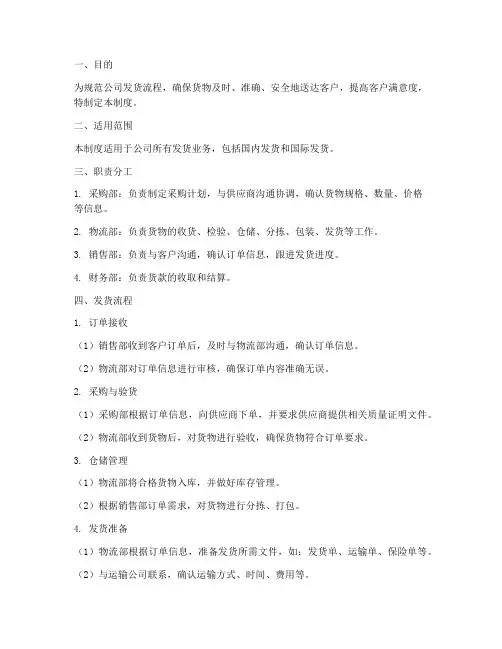 一、目的

为规范公司发货流程，确保货物及时、准确、安全地送达客户，提高客户满意度，特制定本制度。

二、适用范围

本制度适用于公司所有发货业务，包括国内发货和国际发货。

三、职责分工

1. 采购部：负责制定采购计划，与供应商沟通协调，确认货物规格、数量、价格等信息。

2. 物流部：负责货物的收货、检验、仓储、分拣、包装、发货等工作。

3. 销售部：负责与客户沟通，确认订单信息，跟进发货进度。

4. 财务部：负责货款的收取和结算。

四、发货流程

1. 订单接收

（1）销售部收到客户订单后，及时与物流部沟通，确认订单信息。

（2）物流部对订单信息进行审核，确保订单内容准确无误。

2. 采购与验货

（1）采购部根据订单信息，向供应商下单，并要求供应商提供相关质量证明文件。

（2）物流部收到货物后，对货物进行验收，确保货物符合订单要求。

3. 仓储管理

（1）物流部将合格货物入库，并做好库存管理。

（2）根据销售部订单需求，对货物进行分拣、打包。

4. 发货准备

（1）物流部根据订单信息，准备发货所需文件，如：发货单、运输单、保险单等。

（2）与运输公司联系，确认运输方式、时间、费用等。